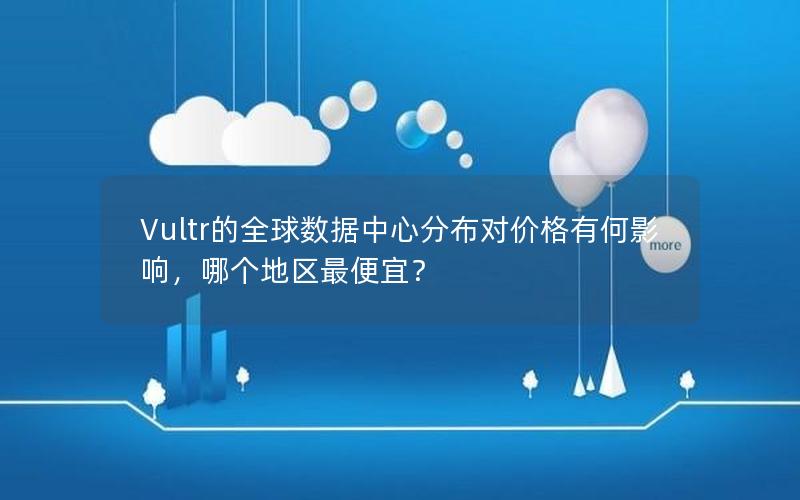 Vultr的全球数据中心分布对价格有何影响，哪个地区最便宜？

more